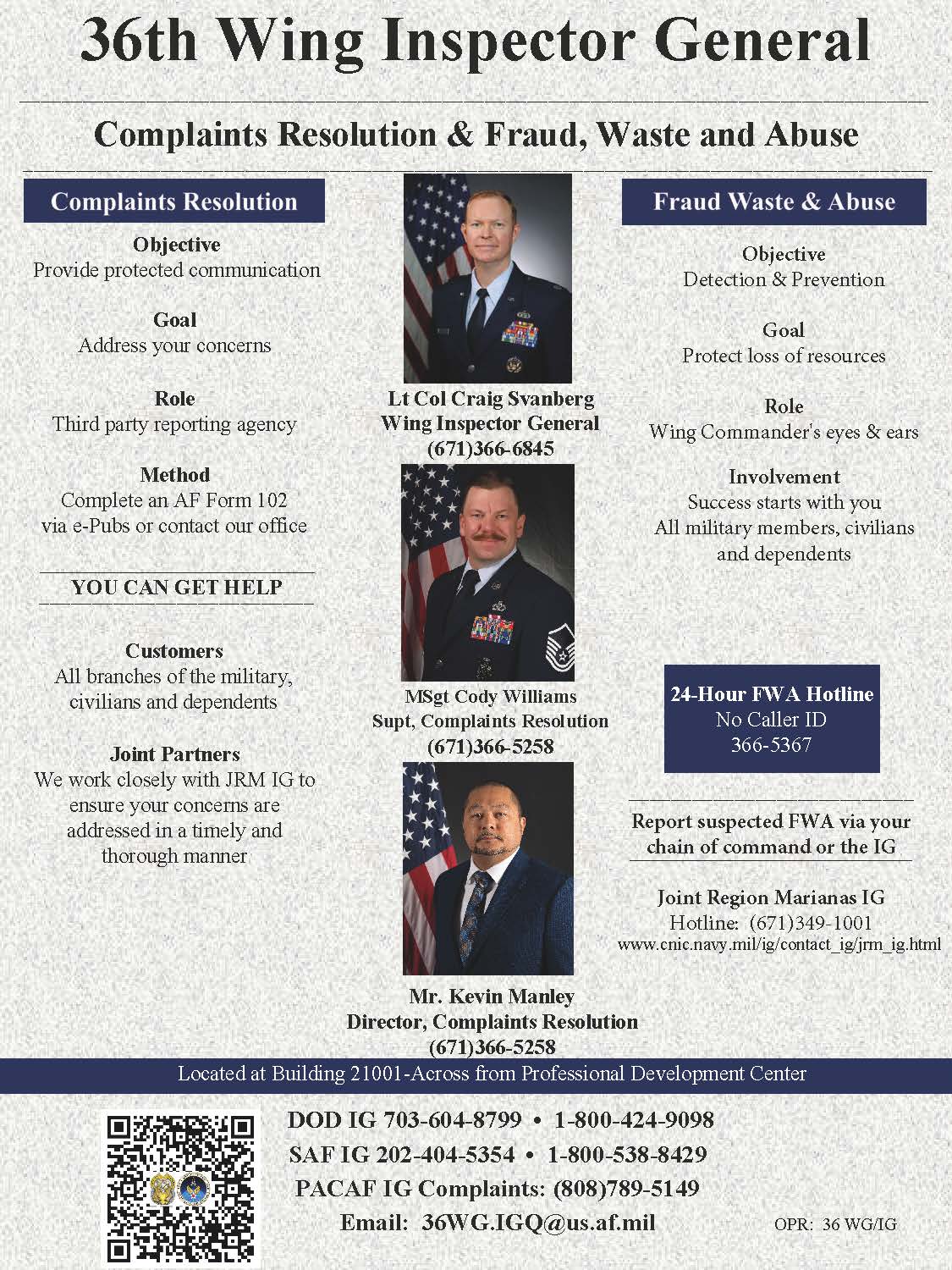 36th Wing Inspector General

Complaints Resolution & Fraud, Waste and Abuse

Complaints Resolution

Objective
Provide protected communication

Goal
Address your concerns

Role
Third party reporting agency

Method
Complete an AF Form 102
via e-Pubs or contact our office

YOU CAN GET HELP

Customers
All branches of the military,
civilians and dependents

Joint Partners
We work closely with JRM IG to ensure your concerns are addressed in a timely and thorough manner

Lt Col Craig Svanberg
Wing Inspector General
(671)366-6845

MSgt Cody Williams
Supt, Complaints Resolution
(671)366-5258

Mr. Kevin Manley
Director, Complaints Resolution
(671)366-5258

Fraud Waste & Abuse

Objective
Detection & Prevention

Goal
Protect loss of resources

Role
Wing Commander's eyes & ears

Involvement
Success starts with you
All military members, civilians and dependents

24-Hour FWA Hotline
No Caller ID
366-5367

Report suspected FWA via your chain of command or the IG

Joint Region Marianas IG
Hotline: (671)349-1001
www.cnic.navy.mil/ig/contact_ig/jrm_ig.html

Located at Building 21001-Across from Professional Development Center

DOD IG 703-604-8799 • 1-800-424-9098
SAF IG 202-404-5354 • 1-800-538-8429
PACAF IG Complaints: (808)789-5149
Email: 36WG.IGQ@us.af.mil

OPR: 36 WG/IG